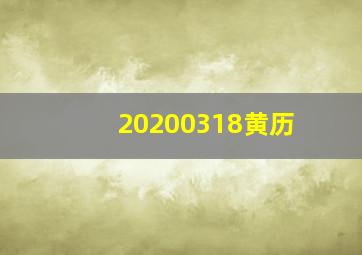 20200318黄历